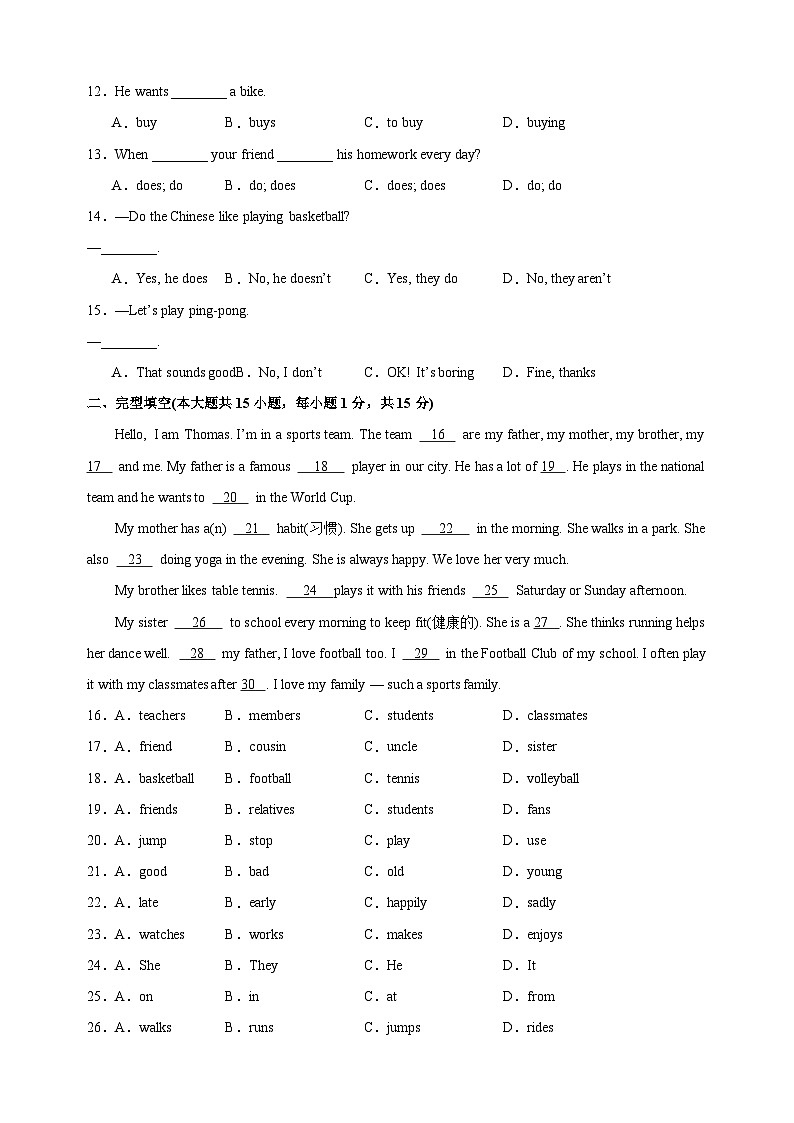 12．He wants ________ a bike.

A．buy B．buys C．to buy D．buying

13．When ________ your friend ________ his homework every day?

A．does; do B．do; does C．does; does D．do; do

14．—Do the Chinese like playing basketball?

—________.

A．Yes, he does B．No, he doesn't C．Yes, they do D．No, they aren't

15．—Let's play ping-pong.

—________.

A．That sounds good B．No, I don't C．OK! It's boring D．Fine, thanks

二、完型填空(本大题共 15 小题，每小题 1 分，共 15 分)

Hello, I am Thomas. I'm in a sports team. The team __16__ are my father, my mother, my brother, my __17__ and me. My father is a famous __18__ player in our city. He has a lot of __19__. He plays in the national team and he wants to __20__ in the World Cup.

My mother has a(n) __21__ habit(习惯). She gets up __22__ in the morning. She walks in a park. She also __23__ doing yoga in the evening. She is always happy. We love her very much.

My brother likes table tennis. __24__ plays it with his friends __25__ Saturday or Sunday afternoon.

My sister __26__ to school every morning to keep fit(健康的). She is a __27__. She thinks running helps her dance well. __28__ my father, I love football too. I __29__ in the Football Club of my school. I often play it with my classmates after __30__. I love my family — such a sports family.

16．A．teachers B．members C．students D．classmates

17．A．friend B．cousin C．uncle D．sister

18．A．basketball B．football C．tennis D．volleyball

19．A．friends B．relatives C．students D．fans

20．A．jump B．stop C．play D．use

21．A．good B．bad C．old D．young

22．A．late B．early C．happily D．sadly

23．A．watches B．works C．makes D．enjoys

24．A．She B．They C．He D．It

25．A．on B．in C．at D．from

26．A．walks B．runs C．jumps D．rides